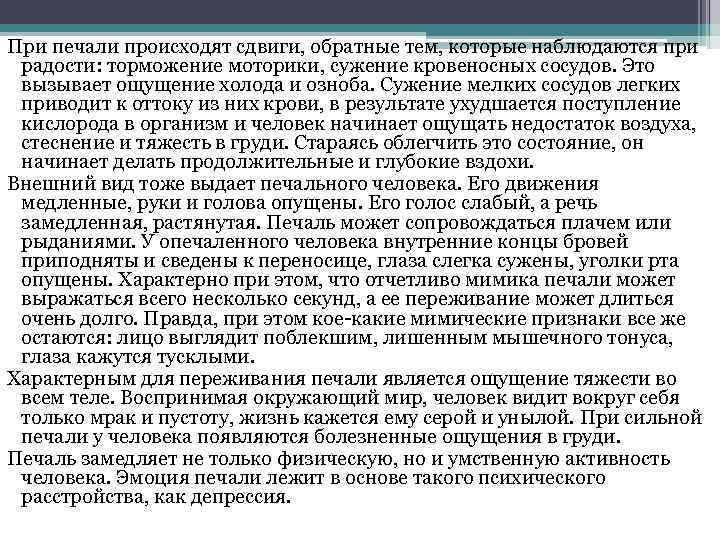 При печали происходят сдвиги, обратные тем, которые наблюдаются при радости: торможение моторики, сужение кровеносных сосудов. Это вызывает ощущение холода и озноба. Сужение мелких сосудов легких приводит к оттоку из них крови, в результате ухудшается поступление кислорода в организм и человек начинает ощущать недостаток воздуха, стеснение и тяжесть в груди. Стараясь облегчить это состояние, он начинает делать продолжительные и глубокие вздохи.

Внешний вид тоже выдает печального человека. Его движения медленные, руки и голова опущены. Его голос слабый, а речь замедленная, растянутая. Печаль может сопровождаться плачем или рыданиями. У опечаленного человека внутренние концы бровей приподняты и сведены к переносице, глаза слегка сужены, уголки рта опущены. Характерно при этом, что отчетливо мимика печали может выражаться всего несколько секунд, а ее переживание может длиться очень долго. Правда, при этом кое-какие мимические признаки все же остаются: лицо выглядит поблекшим, лишенным мышечного тонуса, глаза кажутся тусклыми.

Характерным для переживания печали является ощущение тяжести во всем теле. Воспринимая окружающий мир, человек видит вокруг себя только мрак и пустоту, жизнь кажется ему серой и унылой. При сильной печали у человека появляются болезненные ощущения в груди.

Печаль замедляет не только физическую, но и умственную активность человека. Эмоция печали лежит в основе такого психического расстройства, как депрессия.